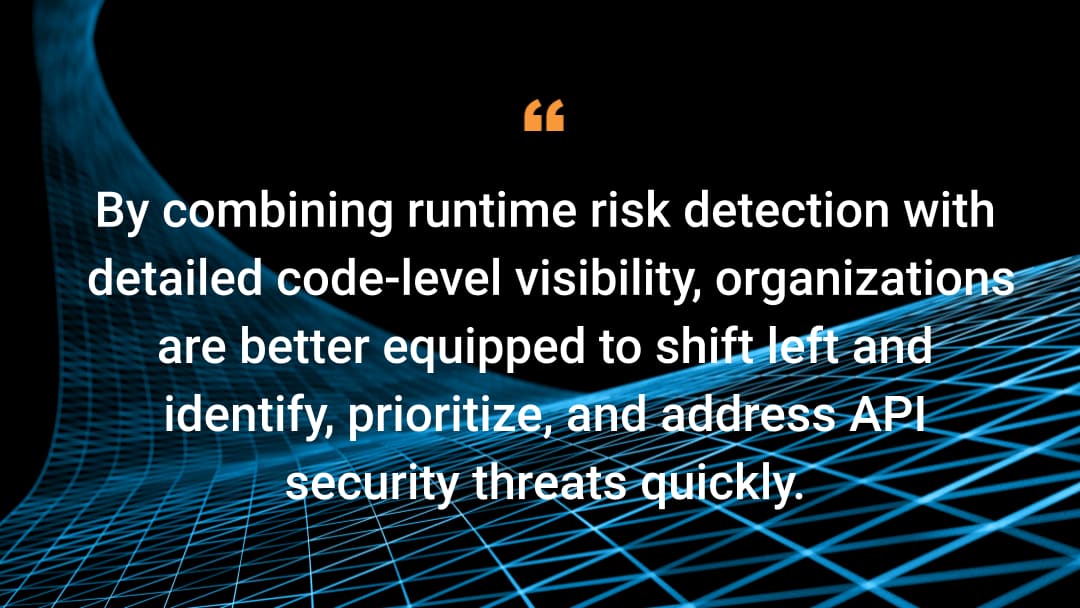 “

By combining runtime risk detection with detailed code-level visibility, organizations are better equipped to shift left and identify, prioritize, and address API security threats quickly.